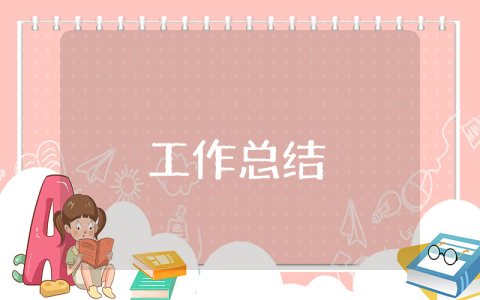 工作总结